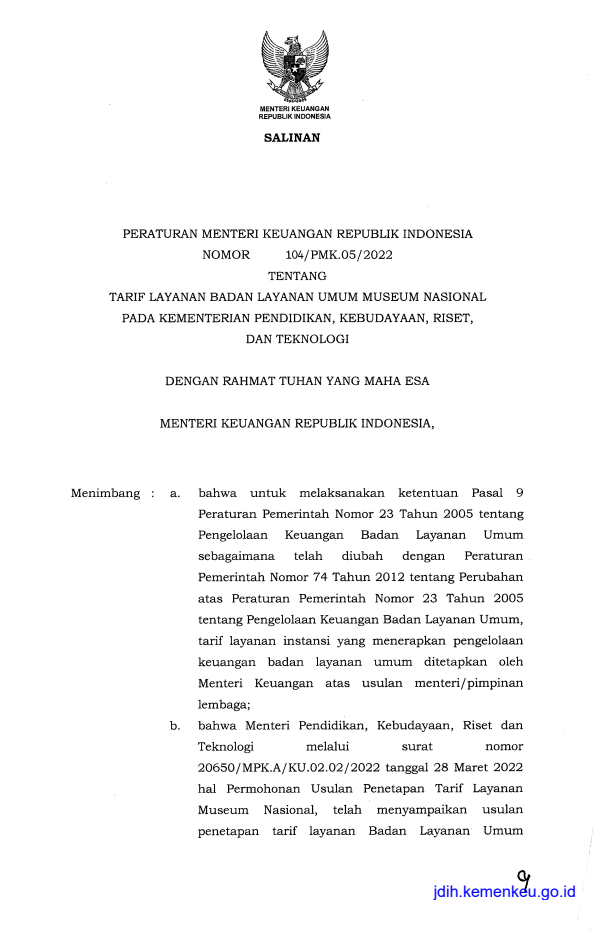 MENTERI KEUANGAN
REPUBLIK INDONESIA

SALINAN

PERATURAN MENTERI KEUANGAN REPUBLIK INDONESIA
NOMOR 104/PMK.05/2022
TENTANG
TARIF LAYANAN BADAN LAYANAN UMUM MUSEUM NASIONAL PADA KEMENTERIAN PENDIDIKAN, KEBUDAYAAN, RISET, DAN TEKNOLOGI

DENGAN RAHMAT TUHAN YANG MAHA ESA

MENTERI KEUANGAN REPUBLIK INDONESIA,

Menimbang : a. bahwa untuk melaksanakan ketentuan Pasal 9 Peraturan Pemerintah Nomor 23 Tahun 2005 tentang Pengelolaan Keuangan Badan Layanan Umum sebagaimana telah diubah dengan Peraturan Pemerintah Nomor 74 Tahun 2012 tentang Perubahan atas Peraturan Pemerintah Nomor 23 Tahun 2005 tentang Pengelolaan Keuangan Badan Layanan Umum, tarif layanan instansi yang menerapkan pengelolaan keuangan badan layanan umum ditetapkan oleh Menteri Keuangan atas usulan menteri/pimpinan lembaga;

b. bahwa Menteri Pendidikan, Kebudayaan, Riset dan Teknologi melalui surat nomor 20650/MPK.A/KU.02.02/2022 tanggal 28 Maret 2022 hal Permohonan Usulan Penetapan Tarif Layanan Museum Nasional, telah menyampaikan usulan penetapan tarif layanan Badan Layanan Umum

jdih.kemenkeu.go.id